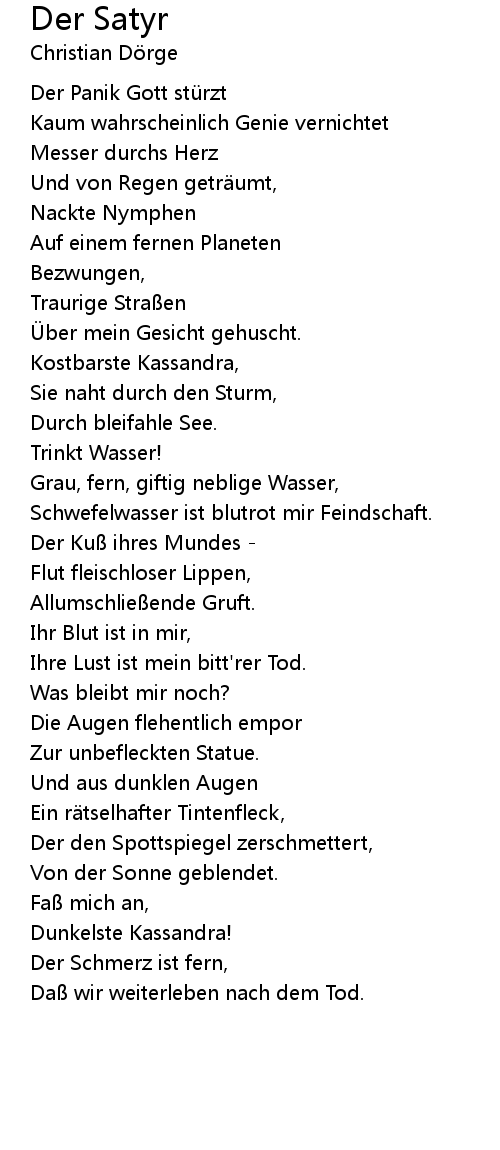 Der Satyr
Christian Dörge

Der Panik Gott stürzt
Kaum wahrscheinlich Genie vernichtet
Messer durchs Herz
Und von Regen geträumt,
Nackte Nymphen
Auf einem fernen Planeten
Bezwungen,
Traurige Straßen
Über mein Gesicht gehuscht.
Kostbarste Kassandra,
Sie naht durch den Sturm,
Durch bleifahle See.
Trinkt Wasser!
Grau, fern, giftig neblige Wasser,
Schwefelwasser ist blutrot mir Feindschaft.
Der Kuß ihres Mundes -
Flut fleischloser Lippen,
Allumschließende Gruft.
Ihr Blut ist in mir,
Ihre Lust ist mein bitt'rer Tod.
Was bleibt mir noch?
Die Augen flehentlich empor
Zur unbefleckten Statue.
Und aus dunklen Augen
Ein rätselhafter Tintenfleck,
Der den Spottspiegel zerschmettert,
Von der Sonne geblendet.
Faß mich an,
Dunkelste Kassandra!
Der Schmerz ist fern,
Daß wir weiterleben nach dem Tod.